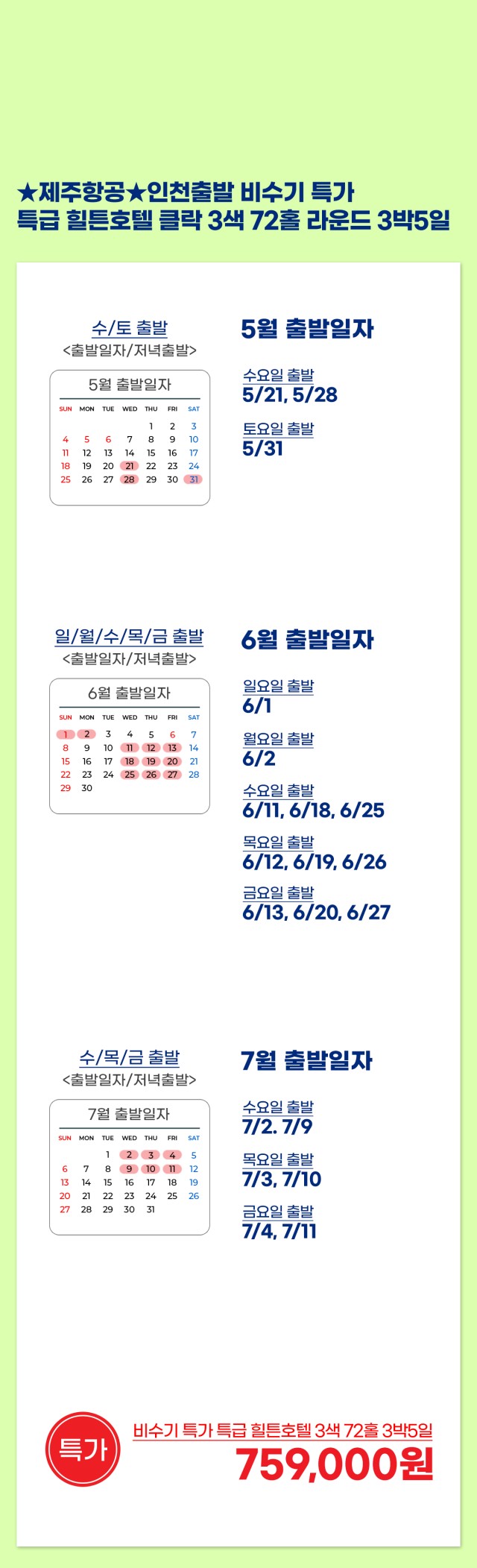 ★제주항공★인천출발 비수기 특가
특급 힐튼호텔 클락 3색 72홀 라운드 3박5일

수/토 출발
<출발일자/저녁출발>

5월 출발일자

| SUN | MON | TUE | WED | THU | FRI | SAT |
|---|---|---|---|---|---|---|
| | | | | 1 | 2 | 3 |
| 4 | 5 | 6 | 7 | 8 | 9 | 10 |
| 11 | 12 | 13 | 14 | 15 | 16 | 17 |
| 18 | 19 | 20 | 21 | 22 | 23 | 24 |
| 25 | 26 | 27 | 28 | 29 | 30 | 31 |

5월 출발일자

수요일 출발
5/21, 5/28

토요일 출발
5/31

일/월/수/목/금 출발
<출발일자/저녁출발>

6월 출발일자

| SUN | MON | TUE | WED | THU | FRI | SAT |
|---|---|---|---|---|---|---|
| 1 | 2 | 3 | 4 | 5 | 6 | 7 |
| 8 | 9 | 10 | 11 | 12 | 13 | 14 |
| 15 | 16 | 17 | 18 | 19 | 20 | 21 |
| 22 | 23 | 24 | 25 | 26 | 27 | 28 |
| 29 | 30 | | | | | |

6월 출발일자

일요일 출발
6/1

월요일 출발
6/2

수요일 출발
6/11, 6/18, 6/25

목요일 출발
6/12, 6/19, 6/26

금요일 출발
6/13, 6/20, 6/27

수/목/금 출발
<출발일자/저녁출발>

7월 출발일자

| SUN | MON | TUE | WED | THU | FRI | SAT |
|---|---|---|---|---|---|---|
| | | 1 | 2 | 3 | 4 | 5 |
| 6 | 7 | 8 | 9 | 10 | 11 | 12 |
| 13 | 14 | 15 | 16 | 17 | 18 | 19 |
| 20 | 21 | 22 | 23 | 24 | 25 | 26 |
| 27 | 28 | 29 | 30 | 31 | | |

7월 출발일자

수요일 출발
7/2. 7/9

목요일 출발
7/3, 7/10

금요일 출발
7/4, 7/11

특가

비수기 특가 특급 힐튼호텔 3색 72홀 3박5일
759,000원